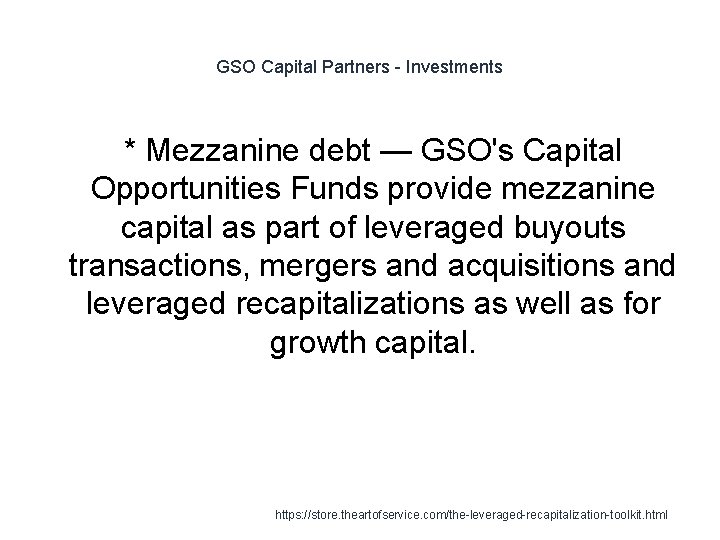 GSO Capital Partners - Investments

* Mezzanine debt — GSO's Capital Opportunities Funds provide mezzanine capital as part of leveraged buyouts transactions, mergers and acquisitions and leveraged recapitalizations as well as for growth capital.

https://store.theartofservice.com/the-leveraged-recapitalization-toolkit.html